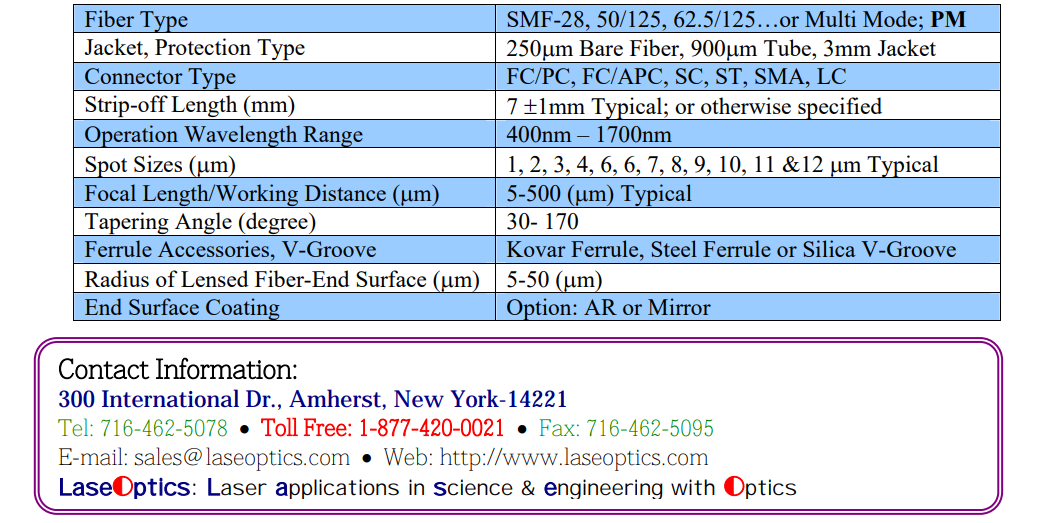 | Fiber Type | SMF-28, 50/125, 62.5/125…or Multi Mode; **PM** |
|---|---|
| Jacket, Protection Type | 250μm Bare Fiber, 900μm Tube, 3mm Jacket |
| Connector Type | FC/PC, FC/APC, SC, ST, SMA, LC |
| Strip-off Length (mm) | 7 ±1mm Typical; or otherwise specified |
| Operation Wavelength Range | 400nm – 1700nm |
| Spot Sizes (μm) | 1, 2, 3, 4, 6, 6, 7, 8, 9, 10, 11 &12 μm Typical |
| Focal Length/Working Distance (μm) | 5-500 (μm) Typical |
| Tapering Angle (degree) | 30- 170 |
| Ferrule Accessories, V-Groove | Kovar Ferrule, Steel Ferrule or Silica V-Groove |
| Radius of Lensed Fiber-End Surface (μm) | 5-50 (μm) |
| End Surface Coating | Option: AR or Mirror |

Contact Information:
300 International Dr., Amherst, New York-14221
Tel: 716-462-5078 • Toll Free: 1-877-420-0021 • Fax: 716-462-5095
E-mail: sales@laseoptics.com • Web: http://www.laseoptics.com
LaseOptics: Laser applications in science & engineering with Optics